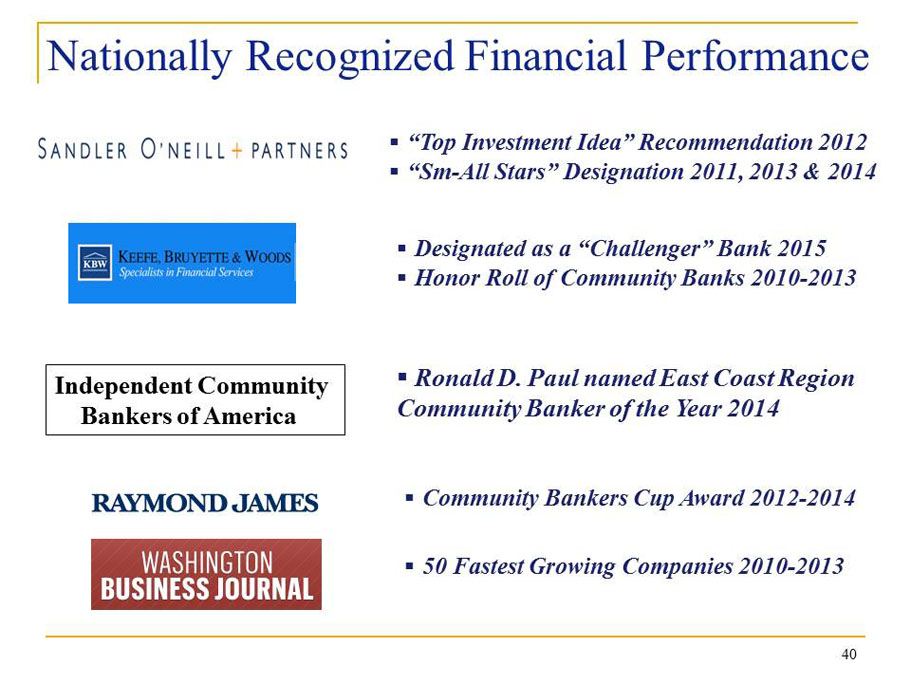 Nationally Recognized Financial Performance

SANDLER O'NEILL + PARTNERS

▪ "Top Investment Idea" Recommendation 2012
▪ "Sm-All Stars" Designation 2011, 2013 & 2014

KBW KEEFE, BRUYETTE & WOODS Specialists in Financial Services

▪ Designated as a "Challenger" Bank 2015
▪ Honor Roll of Community Banks 2010-2013

Independent Community Bankers of America

▪ Ronald D. Paul named East Coast Region Community Banker of the Year 2014

RAYMOND JAMES

▪ Community Bankers Cup Award 2012-2014

WASHINGTON BUSINESS JOURNAL

▪ 50 Fastest Growing Companies 2010-2013

40